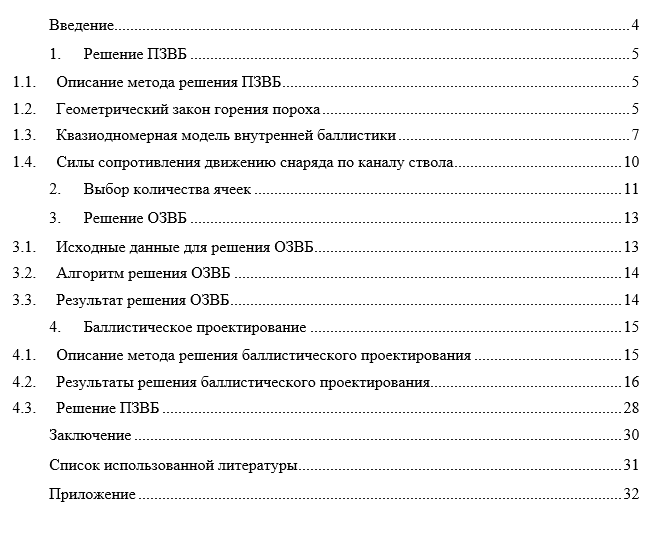 Введение 4

1. Решение ПЗВБ 5

1.1. Описание метода решения ПЗВБ 5

1.2. Геометрический закон горения пороха 5

1.3. Квазиодномерная модель внутренней баллистики 7

1.4. Силы сопротивления движению снаряда по каналу ствола 10

2. Выбор количества ячеек 11

3. Решение ОЗВБ 13

3.1. Исходные данные для решения ОЗВБ 13

3.2. Алгоритм решения ОЗВБ 14

3.3. Результат решения ОЗВБ 14

4. Баллистическое проектирование 15

4.1. Описание метода решения баллистического проектирования 15

4.2. Результаты решения баллистического проектирования 16

4.3. Решение ПЗВБ 28

Заключение 30

Список использованной литературы 31

Приложение 32